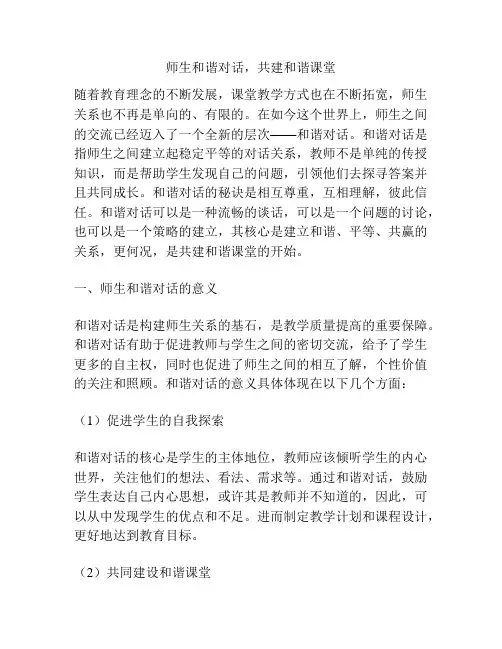 师生和谐对话，共建和谐课堂

随着教育理念的不断发展，课堂教学方式也在不断拓宽，师生关系也不再是单向的、有限的。在如今这个世界上，师生之间的交流已经迈入了一个全新的层次——和谐对话。和谐对话是指师生之间建立起稳定平等的对话关系，教师不是单纯的传授知识，而是帮助学生发现自己的问题，引领他们去探寻答案并且共同成长。和谐对话的秘诀是相互尊重，互相理解，彼此信任。和谐对话可以是一种流畅的谈话，可以是一个问题的讨论，也可以是一个策略的建立，其核心是建立和谐、平等、共赢的关系，更何况，是共建和谐课堂的开始。

一、师生和谐对话的意义

和谐对话是构建师生关系的基石，是教学质量提高的重要保障。和谐对话有助于促进教师与学生之间的密切交流，给予了学生更多的自主权，同时也促进了师生之间的相互了解，个性价值的关注和照顾。和谐对话的意义具体体现在以下几个方面：

（1）促进学生的自我探索

和谐对话的核心是学生的主体地位，教师应该倾听学生的内心世界，关注他们的想法、看法、需求等。通过和谐对话，鼓励学生表达自己内心思想，或许其是教师并不知道的，因此，可以从中发现学生的优点和不足。进而制定教学计划和课程设计，更好地达到教育目标。

（2）共同建设和谐课堂